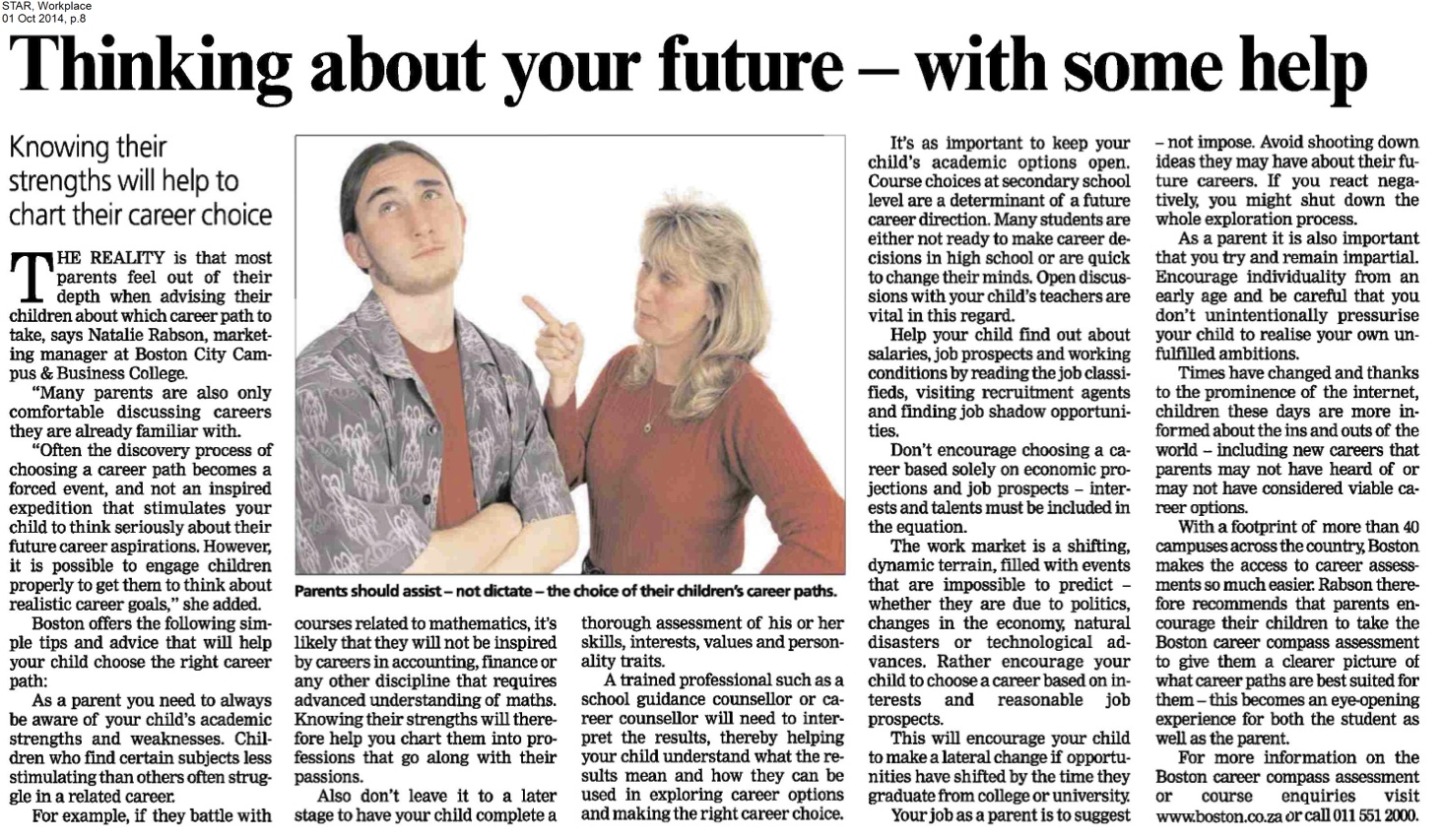 STAR, Workplace
01 Oct 2014, p.8

Thinking about your future – with some help

Knowing their strengths will help to chart their career choice

THE REALITY is that most parents feel out of their depth when advising their children about which career path to take, says Natalie Rabson, marketing manager at Boston City Campus & Business College.

"Many parents are also only comfortable discussing careers they are already familiar with.

"Often the discovery process of choosing a career path becomes a forced event, and not an inspired expedition that stimulates your child to think seriously about their future career aspirations. However, it is possible to engage children properly to get them to think about realistic career goals," she added.

Boston offers the following simple tips and advice that will help your child choose the right career path:

As a parent you need to always be aware of your child's academic strengths and weaknesses. Children who find certain subjects less stimulating than others often struggle in a related career.

For example, if they battle with courses related to mathematics, it's likely that they will not be inspired by careers in accounting, finance or any other discipline that requires advanced understanding of maths. Knowing their strengths will therefore help you chart them into professions that go along with their passions.

Also don't leave it to a later stage to have your child complete a thorough assessment of his or her skills, interests, values and personality traits.

A trained professional such as a school guidance counsellor or career counsellor will need to interpret the results, thereby helping your child understand what the results mean and how they can be used in exploring career options and making the right career choice.

Parents should assist – not dictate – the choice of their children's career paths.

It's as important to keep your child's academic options open. Course choices at secondary school level are a determinant of a future career direction. Many students are either not ready to make career decisions in high school or are quick to change their minds. Open discussions with your child's teachers are vital in this regard.

Help your child find out about salaries, job prospects and working conditions by reading the job classifieds, visiting recruitment agents and finding job shadow opportunities.

Don't encourage choosing a career based solely on economic projections and job prospects – interests and talents must be included in the equation.

The work market is a shifting, dynamic terrain, filled with events that are impossible to predict – whether they are due to politics, changes in the economy, natural disasters or technological advances. Rather encourage your child to choose a career based on interests and reasonable job prospects.

This will encourage your child to make a lateral change if opportunities have shifted by the time they graduate from college or university.

Your job as a parent is to suggest – not impose. Avoid shooting down ideas they may have about their future careers. If you react negatively, you might shut down the whole exploration process.

As a parent it is also important that you try and remain impartial. Encourage individuality from an early age and be careful that you don't unintentionally pressurise your child to realise your own unfulfilled ambitions.

Times have changed and thanks to the prominence of the internet, children these days are more informed about the ins and outs of the world – including new careers that parents may not have heard of or may not have considered viable career options.

With a footprint of more than 40 campuses across the country, Boston makes the access to career assessments so much easier. Rabson therefore recommends that parents encourage their children to take the Boston career compass assessment to give them a clearer picture of what career paths are best suited for them – this becomes an eye-opening experience for both the student as well as the parent.

For more information on the Boston career compass assessment or course enquiries visit www.boston.co.za or call 011 551 2000.